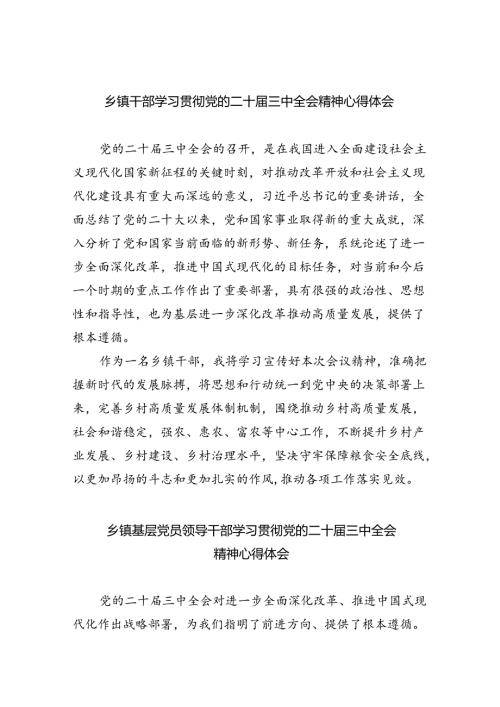 乡镇干部学习贯彻党的二十届三中全会精神心得体会

党的二十届三中全会的召开，是在我国进入全面建设社会主义现代化国家新征程的关键时刻，对推动改革开放和社会主义现代化建设具有重大而深远的意义，习近平总书记的重要讲话，全面总结了党的二十大以来，党和国家事业取得新的重大成就，深入分析了党和国家当前面临的新形势、新任务，系统论述了进一步全面深化改革，推进中国式现代化的目标任务，对当前和今后一个时期的重点工作作出了重要部署，具有很强的政治性、思想性和指导性，也为基层进一步深化改革推动高质量发展，提供了根本遵循。

作为一名乡镇干部，我将学习宣传好本次会议精神，准确把握新时代的发展脉搏，将思想和行动统一到党中央的决策部署上来，完善乡村高质量发展体制机制，围绕推动乡村高质量发展，社会和谐稳定，强农、惠农、富农等中心工作，不断提升乡村产业发展、乡村建设、乡村治理水平，坚决守牢保障粮食安全底线，以更加昂扬的斗志和更加扎实的作风，推动各项工作落实见效。

乡镇基层党员领导干部学习贯彻党的二十届三中全会精神心得体会

党的二十届三中全会对进一步全面深化改革、推进中国式现代化作出战略部署，为我们指明了前进方向、提供了根本遵循。